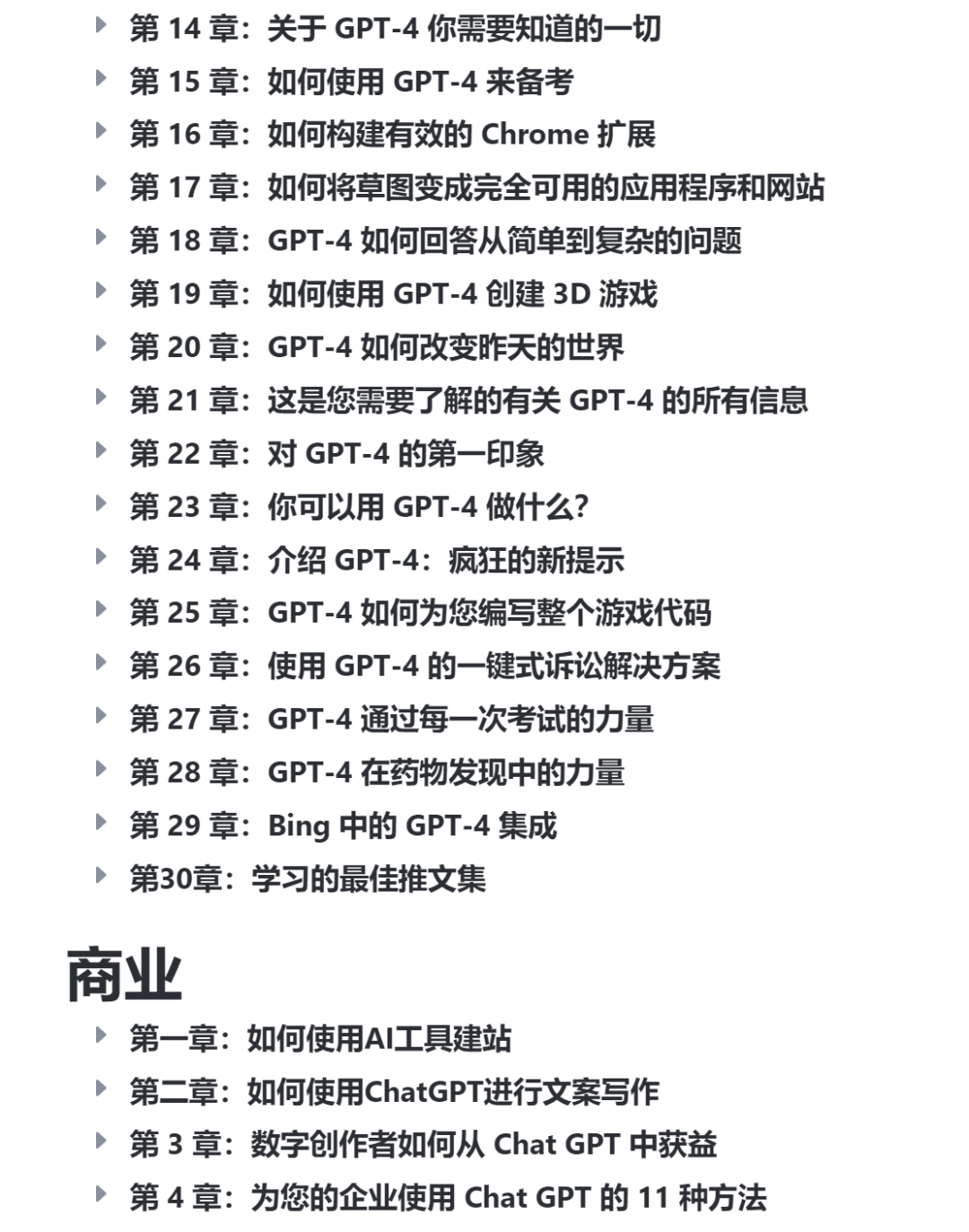 第 14 章：关于 GPT-4 你需要知道的一切
第 15 章：如何使用 GPT-4 来备考
第 16 章：如何构建有效的 Chrome 扩展
第 17 章：如何将草图变成完全可用的应用程序和网站
第 18 章：GPT-4 如何回答从简单到复杂的问题
第 19 章：如何使用 GPT-4 创建 3D 游戏
第 20 章：GPT-4 如何改变昨天的世界
第 21 章：这是您需要了解的有关 GPT-4 的所有信息
第 22 章：对 GPT-4 的第一印象
第 23 章：你可以用 GPT-4 做什么?
第 24 章：介绍 GPT-4：疯狂的新提示
第 25 章：GPT-4 如何为您编写整个游戏代码
第 26 章：使用 GPT-4 的一键式诉讼解决方案
第 27 章：GPT-4 通过每一次考试的力量
第 28 章：GPT-4 在药物发现中的力量
第 29 章：Bing 中的 GPT-4 集成
第30章：学习的最佳推文集

商业

第一章：如何使用AI工具建站
第二章：如何使用ChatGPT进行文案写作
第 3 章：数字创作者如何从 Chat GPT 中获益
第 4 章：为您的企业使用 Chat GPT 的 11 种方法